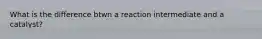 What is the difference btwn a reaction intermediate and a catalyst?